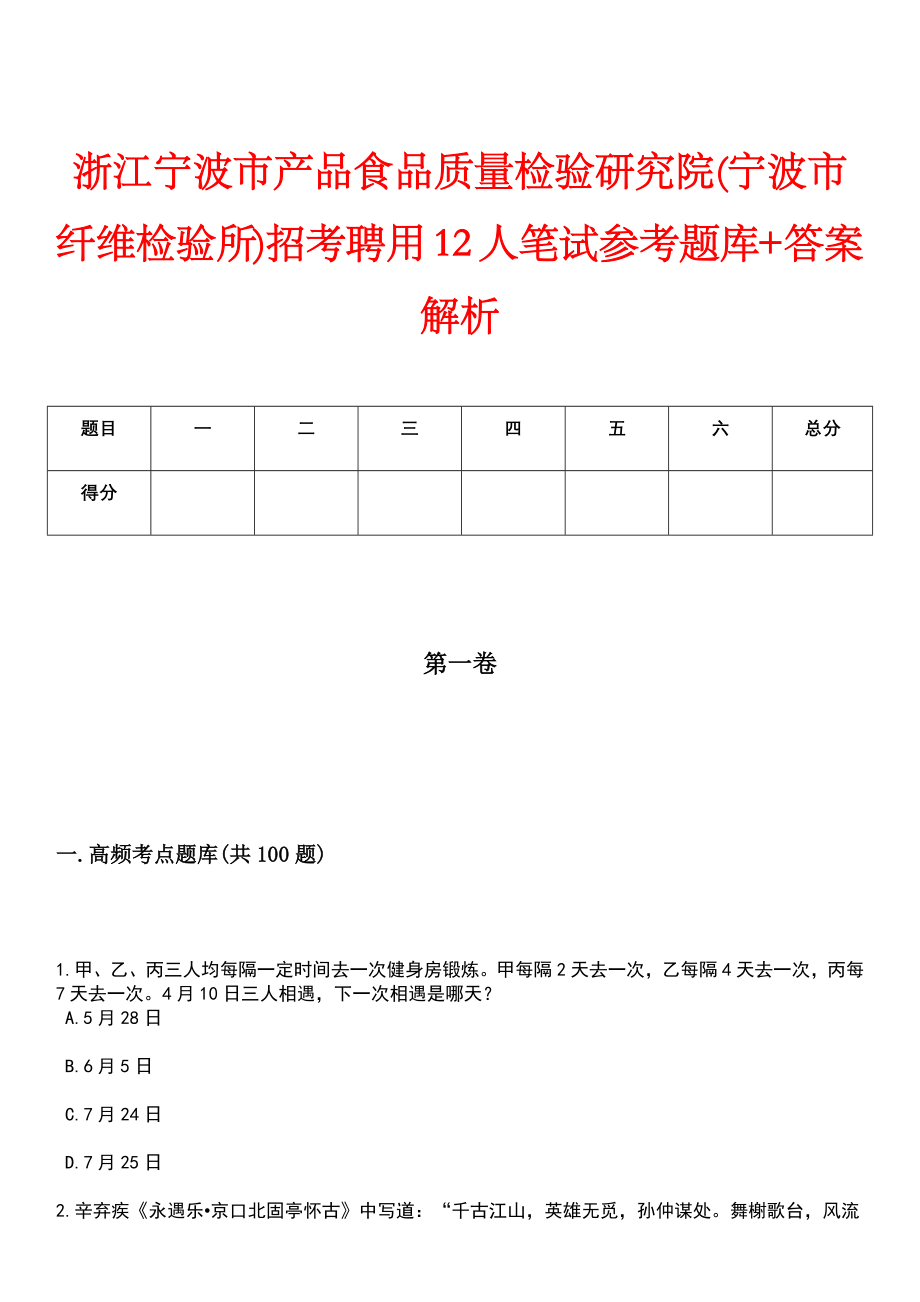 浙江宁波市产品食品质量检验研究院(宁波市纤维检验所)招考聘用12人笔试参考题库+答案解析

| 题目 | 一 | 二 | 三 | 四 | 五 | 六 | 总分 |
|---|---|---|---|---|---|---|---|
| 得分 | | | | | | | |

第一卷

一.高频考点题库(共100题)

1.甲、乙、丙三人均每隔一定时间去一次健身房锻炼。甲每隔2天去一次，乙每隔4天去一次，丙每7天去一次。4月10日三人相遇，下一次相遇是哪天？
A.5月28日

B.6月5日

C.7月24日

D.7月25日

2.辛弃疾《永遇乐•京口北固亭怀古》中写道：“千古江山，英雄无觅，孙仲谋处。舞榭歌台，风流